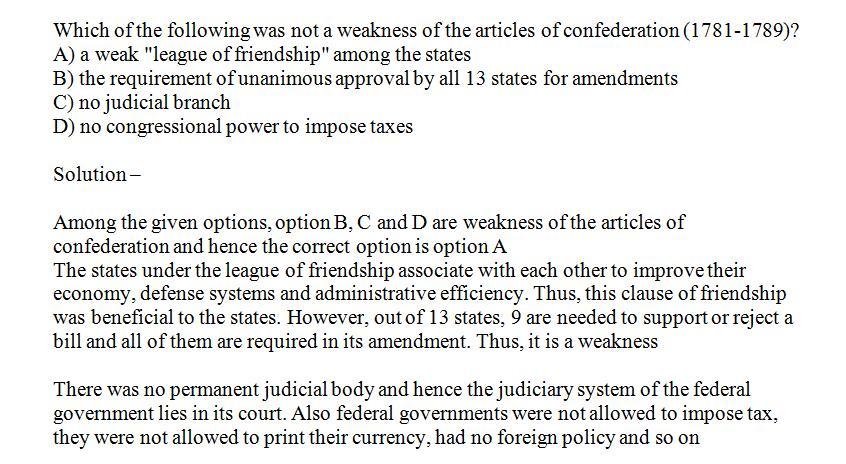 Which of the following was not a weakness of the articles of confederation (1781-1789)?
A) a weak "league of friendship" among the states
B) the requirement of unanimous approval by all 13 states for amendments
C) no judicial branch
D) no congressional power to impose taxes

Solution –

Among the given options, option B, C and D are weakness of the articles of confederation and hence the correct option is option A
The states under the league of friendship associate with each other to improve their economy, defense systems and administrative efficiency. Thus, this clause of friendship was beneficial to the states. However, out of 13 states, 9 are needed to support or reject a bill and all of them are required in its amendment. Thus, it is a weakness

There was no permanent judicial body and hence the judiciary system of the federal government lies in its court. Also federal governments were not allowed to impose tax, they were not allowed to print their currency, had no foreign policy and so on